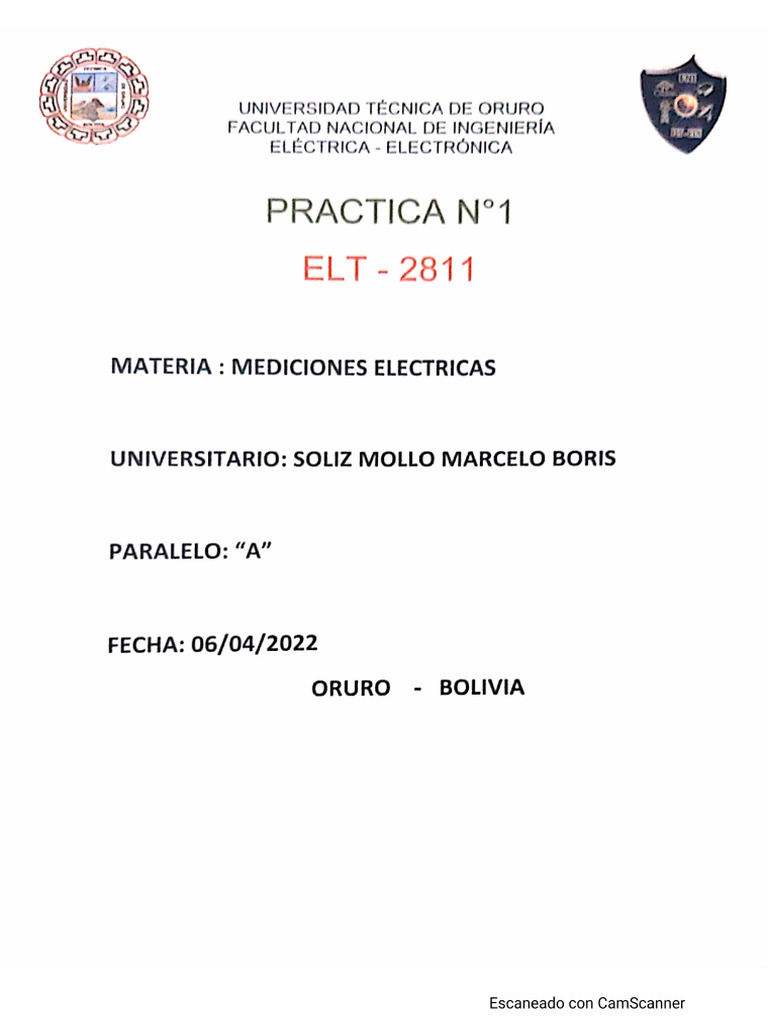 UNIVERSIDAD TÉCNICA DE ORURO
FACULTAD NACIONAL DE INGENIERÍA
ELÉCTRICA - ELECTRÓNICA

PRACTICA N°1

ELT - 2811

MATERIA : MEDICIONES ELECTRICAS

UNIVERSITARIO: SOLIZ MOLLO MARCELO BORIS

PARALELO: “A”

FECHA: 06/04/2022

ORURO - BOLIVIA

Escaneado con CamScanner